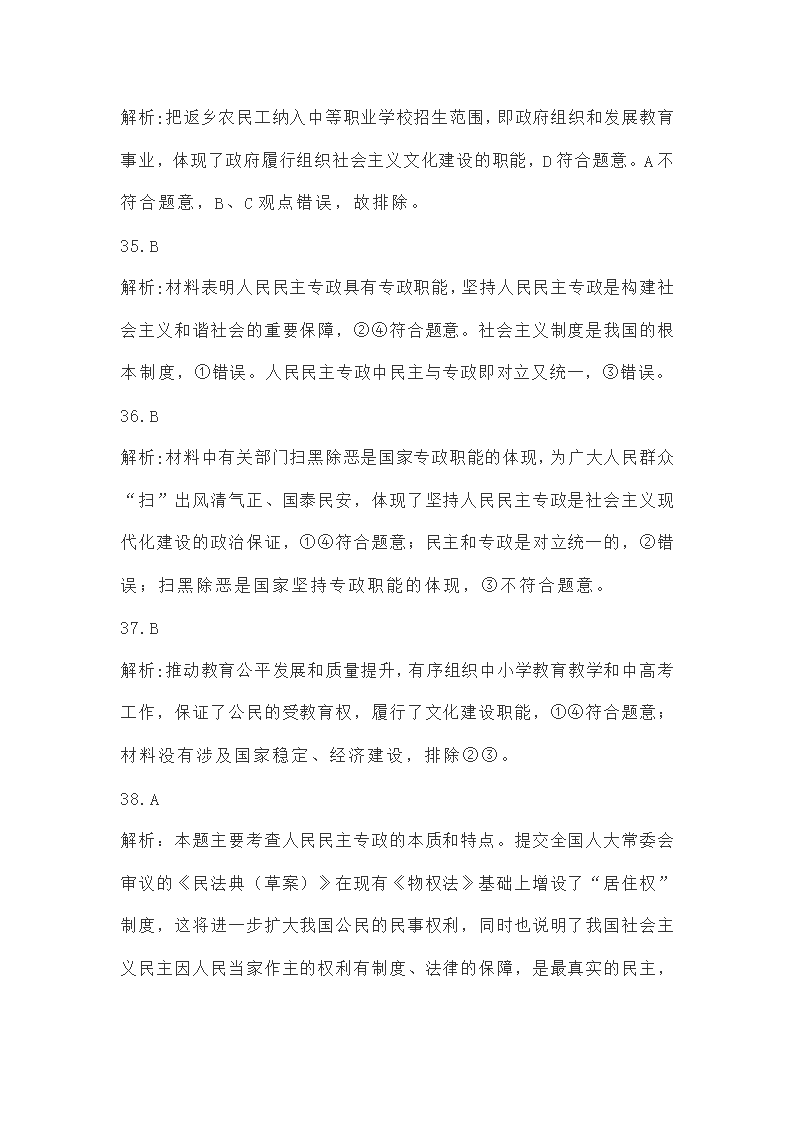 解析:把返乡农民工纳入中等职业学校招生范围,即政府组织和发展教育事业,体现了政府履行组织社会主义文化建设的职能,D符合题意。A不符合题意,B、C观点错误,故排除。

35.B

解析:材料表明人民民主专政具有专政职能,坚持人民民主专政是构建社会主义和谐社会的重要保障,②④符合题意。社会主义制度是我国的根本制度,①错误。人民民主专政中民主与专政即对立又统一,③错误。

36.B

解析:材料中有关部门扫黑除恶是国家专政职能的体现,为广大人民群众“扫”出风清气正、国泰民安,体现了坚持人民民主专政是社会主义现代化建设的政治保证,①④符合题意;民主和专政是对立统一的,②错误;扫黑除恶是国家坚持专政职能的体现,③不符合题意。

37.B

解析:推动教育公平发展和质量提升,有序组织中小学教育教学和中高考工作,保证了公民的受教育权,履行了文化建设职能,①④符合题意;材料没有涉及国家稳定、经济建设,排除②③。

38.A

解析:本题主要考查人民民主专政的本质和特点。提交全国人大常委会审议的《民法典(草案)》在现有《物权法》基础上增设了“居住权”制度,这将进一步扩大我国公民的民事权利,同时也说明了我国社会主义民主因人民当家作主的权利有制度、法律的保障,是最真实的民主,